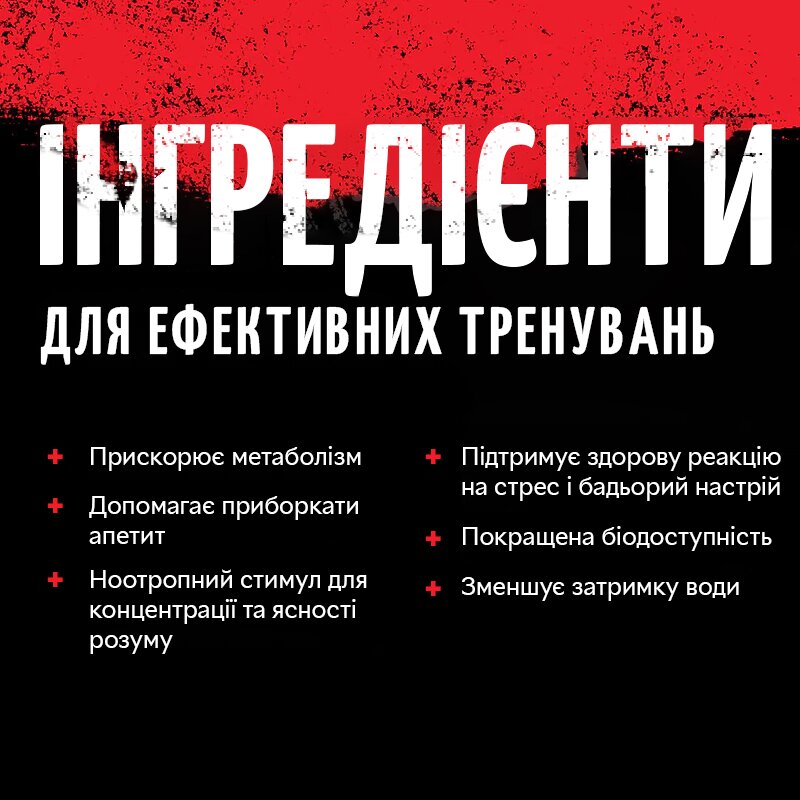 ІНГРЕДІЄНТИ
ДЛЯ ЕФЕКТИВНИХ ТРЕНУВАНЬ

+ Прискорює метаболізм
+ Допомагає приборкати апетит
+ Ноотропний стимул для концентрації та ясності розуму

+ Підтримує здорову реакцію на стрес і бадьорий настрій
+ Покращена біодоступність
+ Зменшує затримку води